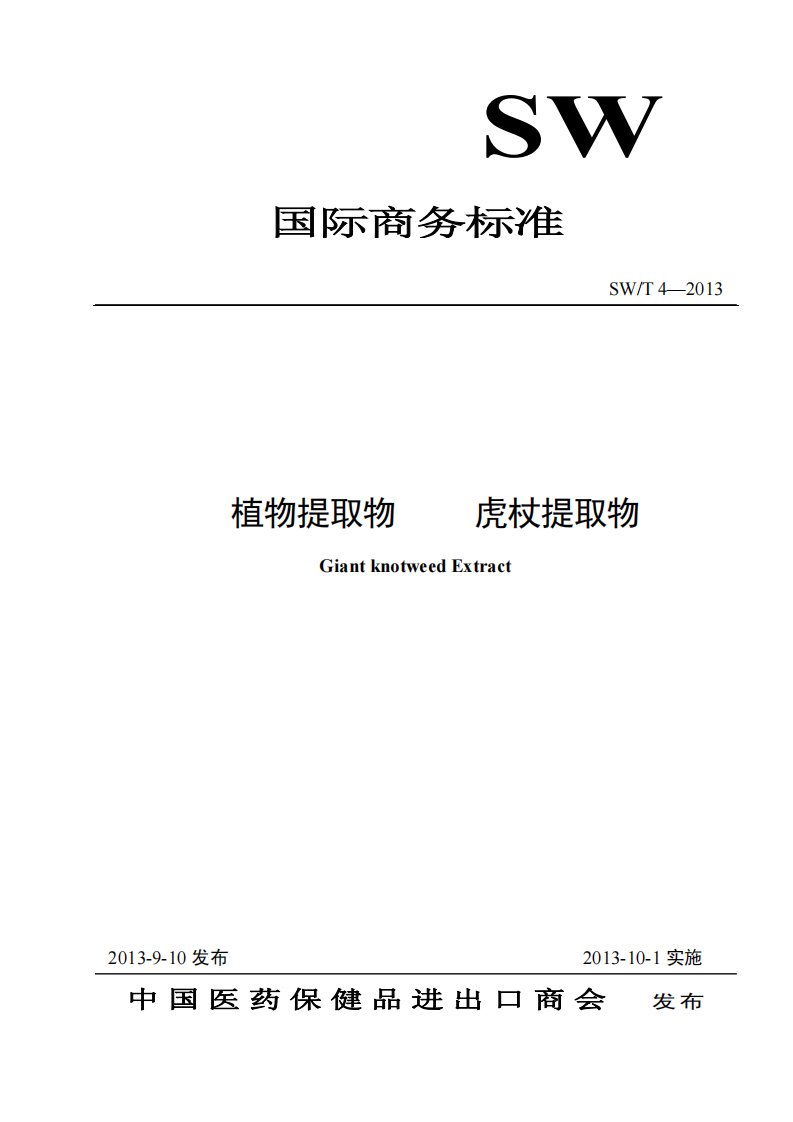 SW

国际商务标准

SW/T 4—2013

植物提取物　　虎杖提取物

Giant knotweed Extract

2013-9-10 发布　　2013-10-1 实施

中国医药保健品进出口商会　发布